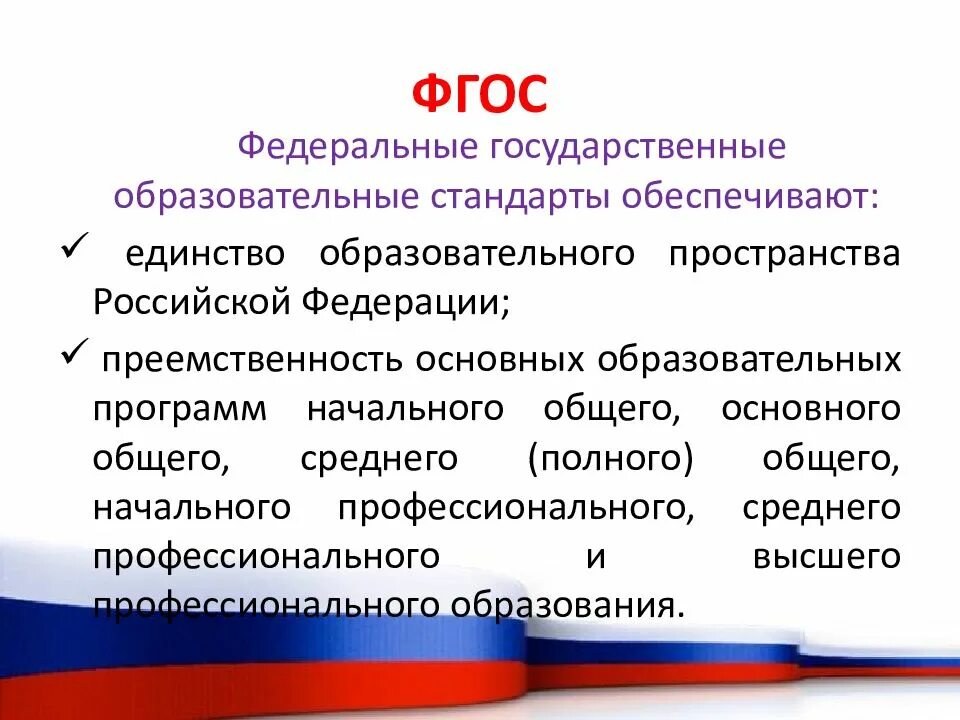 ФГОС

Федеральные государственные образовательные стандарты обеспечивают:

✓ единство образовательного пространства Российской Федерации;

✓ преемственность основных образовательных программ начального общего, основного общего, среднего (полного) общего, начального профессионального, среднего профессионального и высшего профессионального образования.